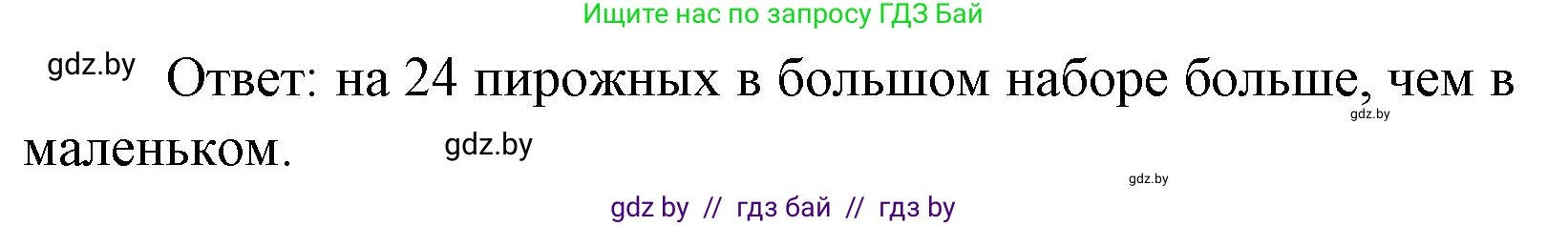 Ищите нас по запросу ГДЗ Бай

gdz.by

Ответ: на 24 пирожных в большом наборе больше, чем в маленьком.

gdz.by

gdz.by

gdz.by

gdz by // гдз бай // гдз by